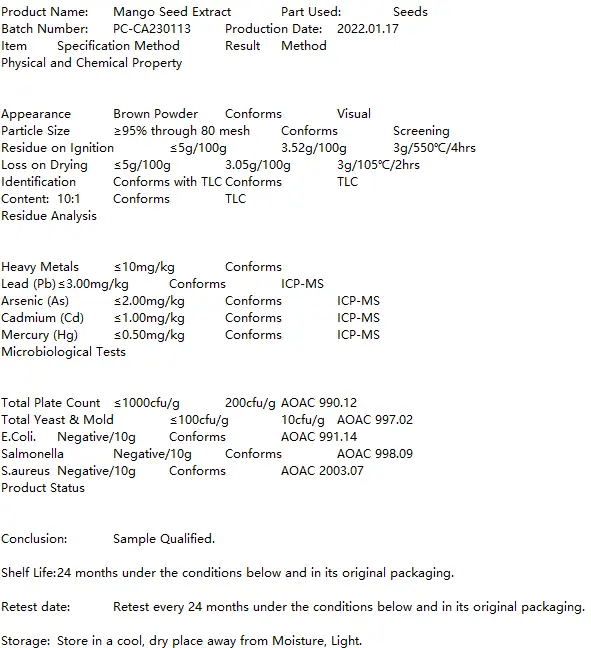 Product Name: Mango Seed Extract Part Used: Seeds
Batch Number: PC-CA230113 Production Date: 2022.01.17
Item Specification Method Result Method
Physical and Chemical Property

Appearance Brown Powder Conforms Visual
Particle Size ≥95% through 80 mesh Conforms Screening
Residue on Ignition ≤5g/100g 3.52g/100g 3g/550℃/4hrs
Loss on Drying ≤5g/100g 3.05g/100g 3g/105℃/2hrs
Identification Conforms with TLC Conforms TLC
Content: 10:1 Conforms TLC
Residue Analysis

Heavy Metals ≤10mg/kg Conforms
Lead (Pb) ≤3.00mg/kg Conforms ICP-MS
Arsenic (As) ≤2.00mg/kg Conforms ICP-MS
Cadmium (Cd) ≤1.00mg/kg Conforms ICP-MS
Mercury (Hg) ≤0.50mg/kg Conforms ICP-MS
Microbiological Tests

Total Plate Count ≤1000cfu/g 200cfu/g AOAC 990.12
Total Yeast & Mold ≤100cfu/g 10cfu/g AOAC 997.02
E.Coli. Negative/10g Conforms AOAC 991.14
Salmonella Negative/10g Conforms AOAC 998.09
S.aureus Negative/10g Conforms AOAC 2003.07
Product Status

Conclusion: Sample Qualified.

Shelf Life:24 months under the conditions below and in its original packaging.

Retest date: Retest every 24 months under the conditions below and in its original packaging.

Storage: Store in a cool, dry place away from Moisture, Light.